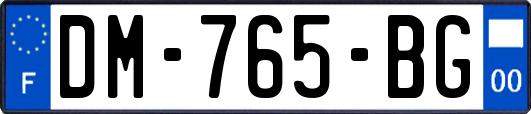 F
DM-765-BG
00